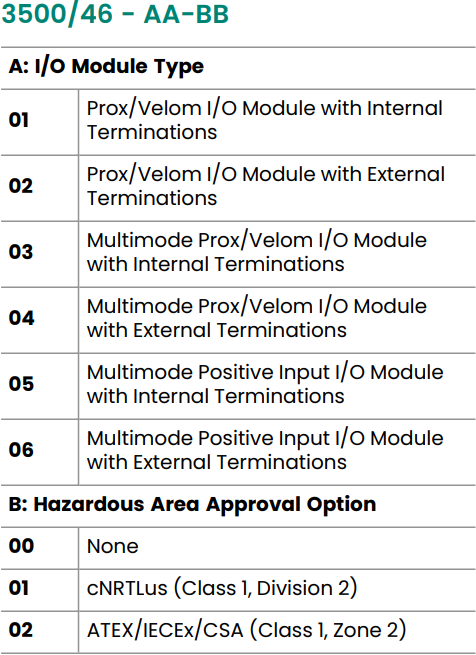 3500/46 - AA-BB

| A: I/O Module Type | |
|---|---|
| 01 | Prox/Velom I/O Module with Internal Terminations |
| 02 | Prox/Velom I/O Module with External Terminations |
| 03 | Multimode Prox/Velom I/O Module with Internal Terminations |
| 04 | Multimode Prox/Velom I/O Module with External Terminations |
| 05 | Multimode Positive Input I/O Module with Internal Terminations |
| 06 | Multimode Positive Input I/O Module with External Terminations |
| B: Hazardous Area Approval Option | |
| 00 | None |
| 01 | cNRTLus (Class 1, Division 2) |
| 02 | ATEX/IECEx/CSA (Class 1, Zone 2) |